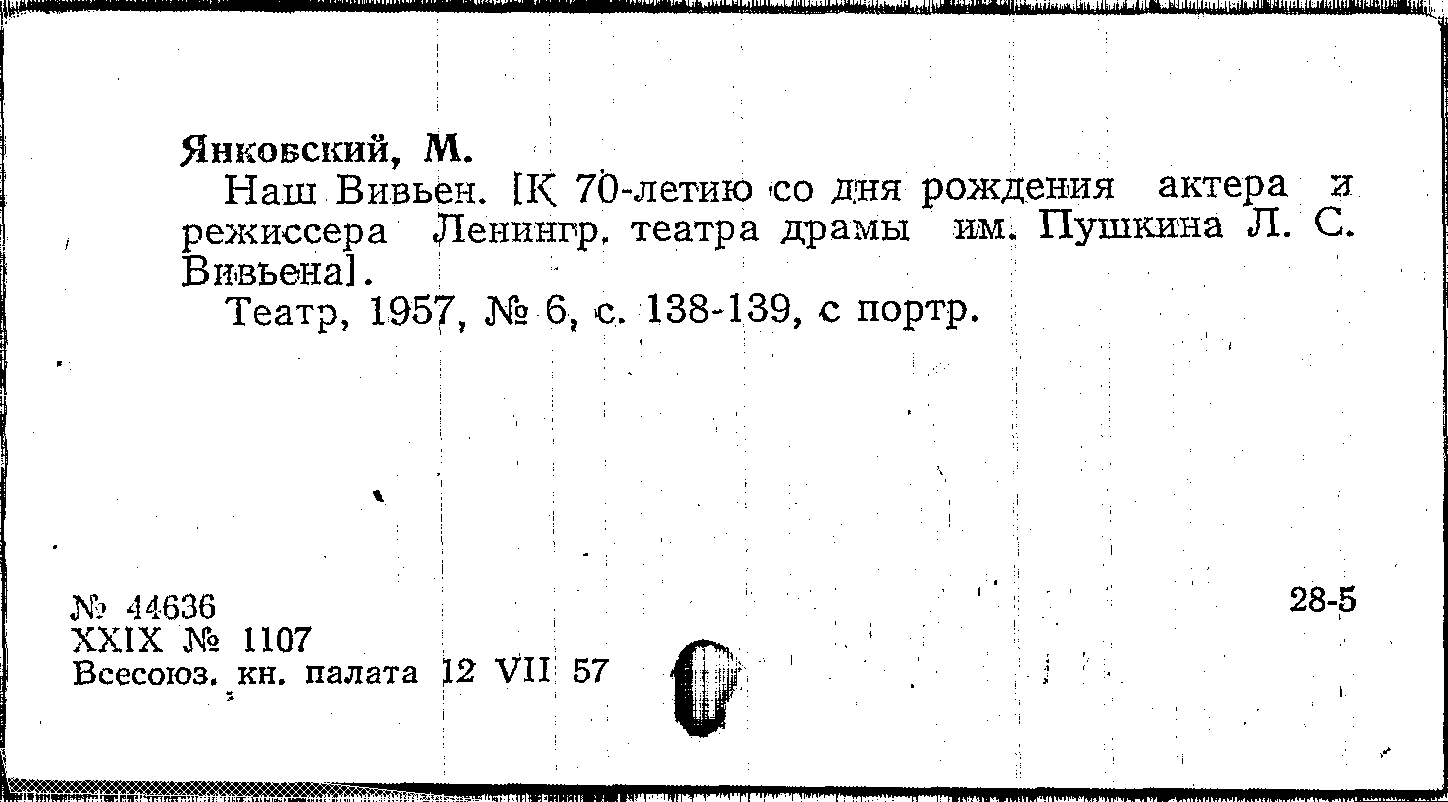 Янковский, М.

Наш Вивьен. [К 70-летию со дня рождения актера и режиссера Ленингр. театра драмы им. Пушкина Л. С. Вивьена].

Театр, 1957, № 6, с. 138-139, с портр.

№ 44636
XXIX № 1107
Всесоюз. кн. палата 12 VII 57

28-5